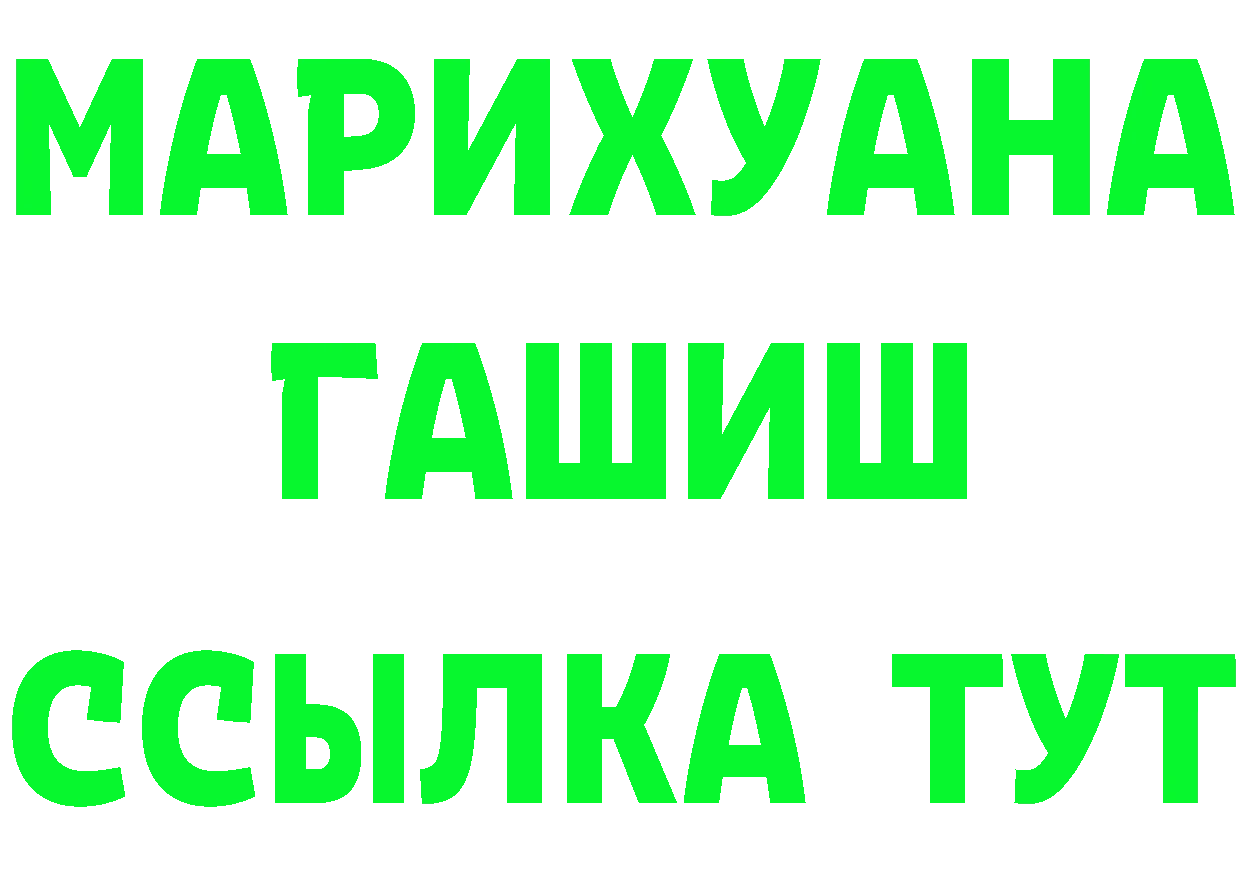 МАРИХУАНА
ГАШИШ
ССЫЛКА ТУТ